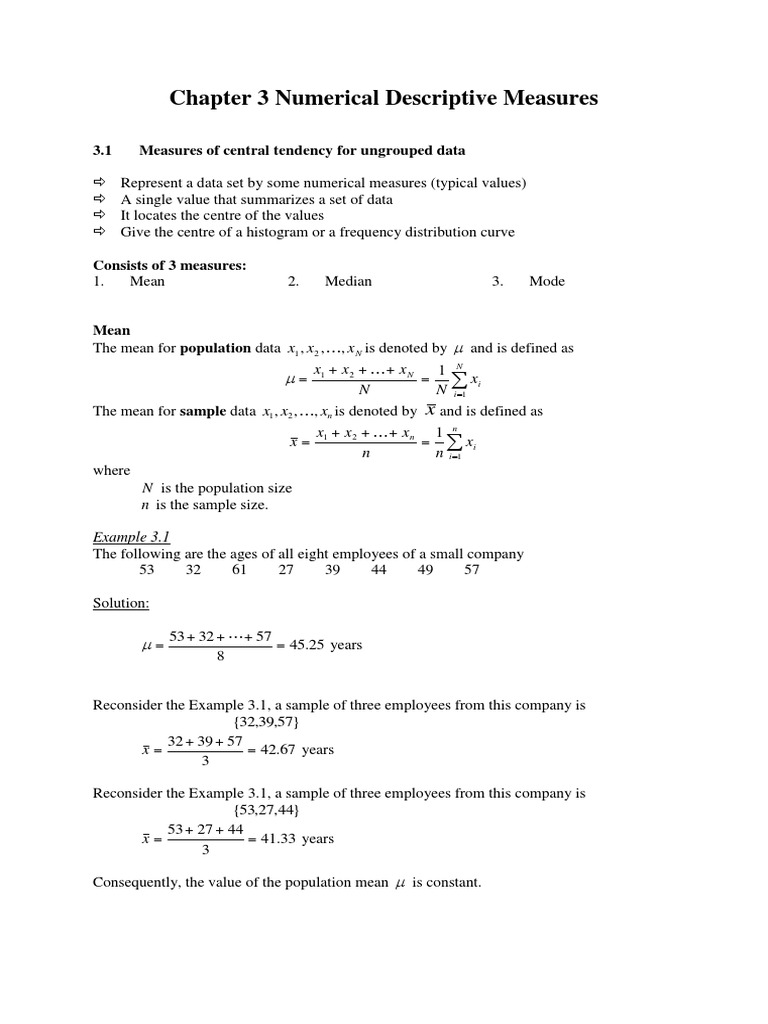 Chapter 3 Numerical Descriptive Measures

3.1 Measures of central tendency for ungrouped data

⇨ Represent a data set by some numerical measures (typical values)
⇨ A single value that summarizes a set of data
⇨ It locates the centre of the values
⇨ Give the centre of a histogram or a frequency distribution curve

Consists of 3 measures:
1. Mean 2. Median 3. Mode

Mean
The mean for population data $x_1, x_2, \ldots, x_N$ is denoted by $\mu$ and is defined as

$\mu = \frac{x_1 + x_2 + \ldots + x_N}{N} = \frac{1}{N}\sum_{i=1}^{N} x_i$

The mean for sample data $x_1, x_2, \ldots, x_n$ is denoted by $\bar{x}$ and is defined as

$\bar{x} = \frac{x_1 + x_2 + \ldots + x_n}{n} = \frac{1}{n}\sum_{i=1}^{n} x_i$

where
$N$ is the population size
$n$ is the sample size.

Example 3.1
The following are the ages of all eight employees of a small company
53 32 61 27 39 44 49 57

Solution:

$\mu = \frac{53 + 32 + \cdots + 57}{8} = 45.25$ years

Reconsider the Example 3.1, a sample of three employees from this company is
{32,39,57}
$\bar{x} = \frac{32 + 39 + 57}{3} = 42.67$ years

Reconsider the Example 3.1, a sample of three employees from this company is
{53,27,44}
$\bar{x} = \frac{53 + 27 + 44}{3} = 41.33$ years

Consequently, the value of the population mean $\mu$ is constant.